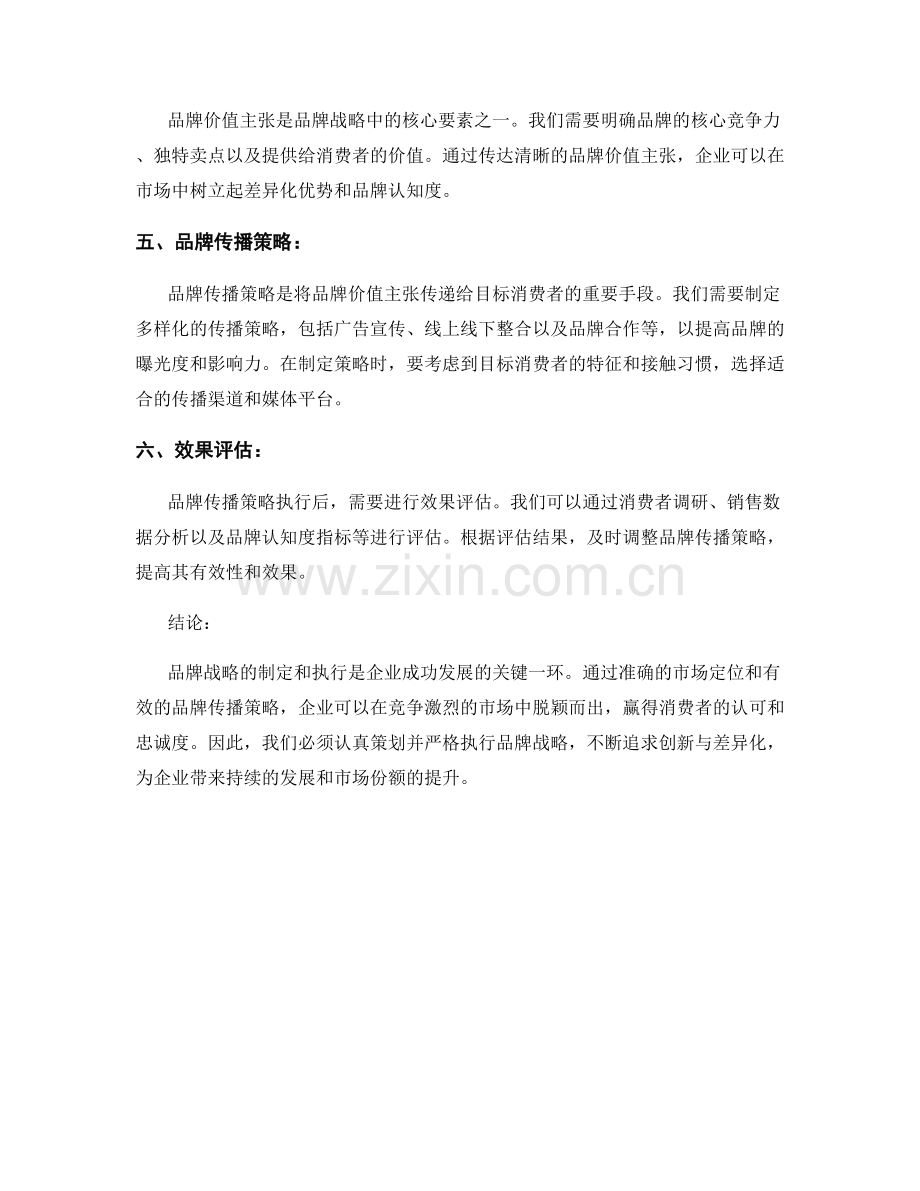 品牌价值主张是品牌战略中的核心要素之一。我们需要明确品牌的核心竞争力、独特卖点以及提供给消费者的价值。通过传达清晰的品牌价值主张，企业可以在市场中树立起差异化优势和品牌认知度。

五、品牌传播策略：

品牌传播策略是将品牌价值主张传递给目标消费者的重要手段。我们需要制定多样化的传播策略，包括广告宣传、线上线下整合以及品牌合作等，以提高品牌的曝光度和影响力。在制定策略时，要考虑到目标消费者的特征和接触习惯，选择适合的传播渠道和媒体平台。

六、效果评估：

品牌传播策略执行后，需要进行效果评估。我们可以通过消费者调研、销售数据分析以及品牌认知度指标等进行评估。根据评估结果，及时调整品牌传播策略，提高其有效性和效果。

www.zixin.com.cn

结论：

品牌战略的制定和执行是企业成功发展的关键一环。通过准确的市场定位和有效的品牌传播策略，企业可以在竞争激烈的市场中脱颖而出，赢得消费者的认可和忠诚度。因此，我们必须认真策划并严格执行品牌战略，不断追求创新与差异化，为企业带来持续的发展和市场份额的提升。